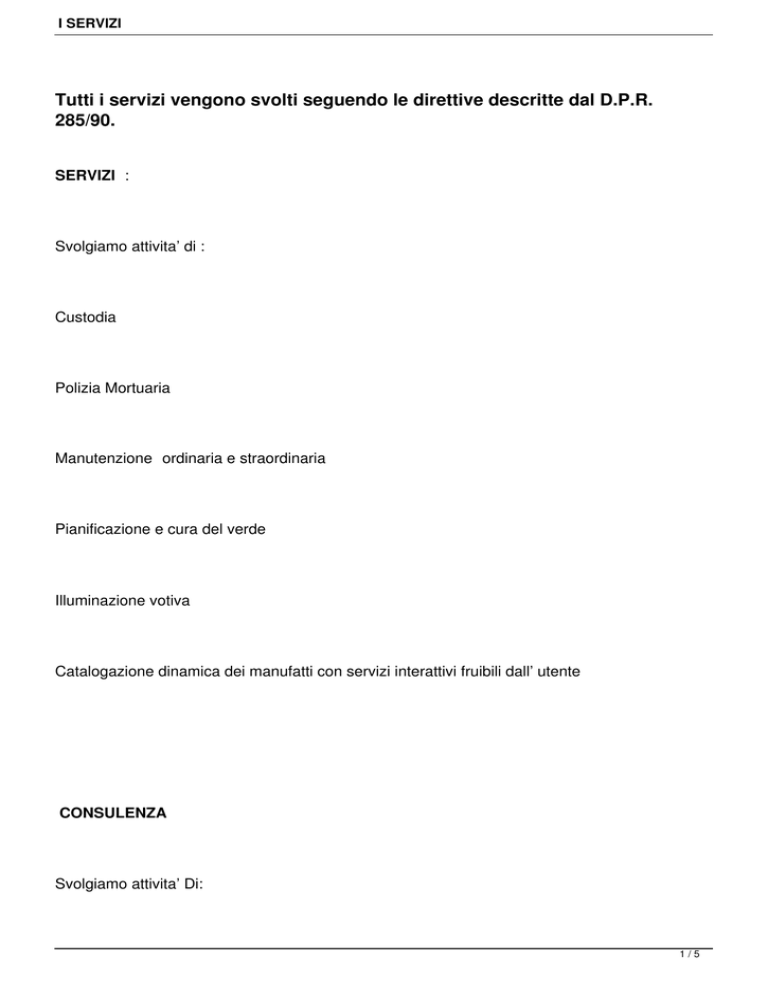 I SERVIZI

Tutti i servizi vengono svolti seguendo le direttive descritte dal D.P.R. 285/90.

SERVIZI :

Svolgiamo attivita' di :

Custodia

Polizia Mortuaria

Manutenzione ordinaria e straordinaria

Pianificazione e cura del verde

Illuminazione votiva

Catalogazione dinamica dei manufatti con servizi interattivi fruibili dall' utente

CONSULENZA

Svolgiamo attivita' Di:

1 / 5